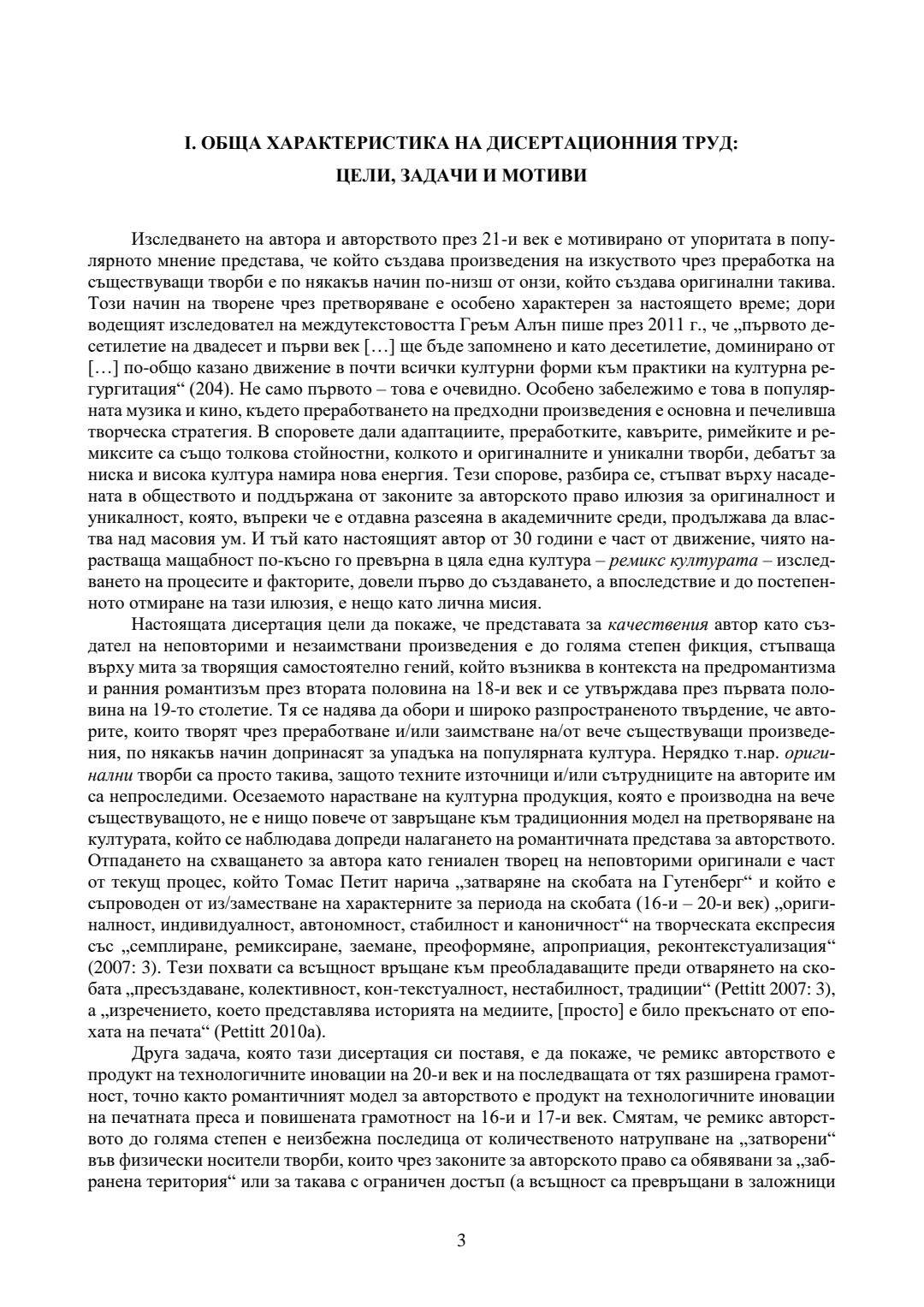 I. ОБЩА ХАРАКТЕРИСТИКА НА ДИСЕРТАЦИОННИЯ ТРУД:
ЦЕЛИ, ЗАДАЧИ И МОТИВИ

Изследването на автора и авторството през 21-и век е мотивирано от упоритата в популярното мнение представа, че който създава произведения на изкуството чрез преработка на съществуващи творби е по някакъв начин по-низш от онзи, който създава оригинални такива. Този начин на творене чрез претворяване е особено характерен за настоящето време; дори водещият изследовател на междутекстовостта Греъм Алън пише през 2011 г., че „първото десетилетие на двадесет и първи век […] ще бъде запомнено и като десетилетие, доминирано от […] по-общо казано движение в почти всички културни форми към практики на културна регургитация“ (204). Не само първото – това е очевидно. Особено забележимо е това в популярната музика и кино, където преработването на предходни произведения е основна и печеливша творческа стратегия. В споровете дали адаптациите, преработките, кавърите, римейките и ремиксите са също толкова стойностни, колкото и оригиналните и уникални творби, дебатът за ниска и висока култура намира нова енергия. Тези спорове, разбира се, стъпват върху насадената в обществото и поддържана от законите за авторското право илюзия за оригиналност и уникалност, която, въпреки че е отдавна разсеяна в академичните среди, продължава да властва над масовия ум. И тъй като настоящият автор от 30 години е част от движение, чиято нарастваща мащабност по-късно го превърна в цяла една култура – ремикс културата – изследването на процесите и факторите, довели първо до създаването, а впоследствие и до постепенното отмиране на тази илюзия, е нещо като лична мисия.

Настоящата дисертация цели да покаже, че представата за качествения автор като създател на неповторими и незаимствани произведения е до голяма степен фикция, стъпваща върху мита за творящия самостоятелно гений, който възниква в контекста на предромантизма и ранния романтизъм през втората половина на 18-и век и се утвърждава през първата половина на 19-то столетие. Тя се надява да обори и широко разпространеното твърдение, че авторите, които творят чрез преработване и/или заимстване на/от вече съществуващи произведения, по някакъв начин допринасят за упадъка на популярната култура. Нерядко т.нар. оригинални творби са просто такива, защото техните източници и/или сътрудниците на авторите им са непроследими. Осезаемото нарастване на културна продукция, която е производна на вече съществуващото, не е нищо повече от завръщане към традиционния модел на претворяване на културата, който се наблюдава допреди налагането на романтичната представа за авторството. Отпадането на схващането за автора като гениален творец на неповторими оригинали е част от текущ процес, който Томас Петит нарича „затваряне на скобата на Гутенберг“ и който е съпроводен от из/заместване на характерните за периода на скобата (16-и – 20-и век) „оригиналност, индивидуалност, автономност, стабилност и каноничност“ на творческата експресия със „семплиране, ремиксиране, заемане, преоформяне, апроприация, реконтекстуализация“ (2007: 3). Тези похвати са всъщност връщане към преобладаващите преди отварянето на скобата „пресъздаване, колективност, кон-текстуалност, нестабилност, традиции“ (Pettitt 2007: 3), а „изречението, което представлява историята на медиите, [просто] е било прекъснато от епохата на печата“ (Pettitt 2010a).

Друга задача, която тази дисертация си поставя, е да покаже, че ремикс авторството е продукт на технологичните иновации на 20-и век и на последващата от тях разширена грамотност, точно както романтичният модел за авторството е продукт на технологичните иновации на печатната преса и повишената грамотност на 16-и и 17-и век. Смятам, че ремикс авторството до голяма степен е неизбежна последица от количественото натрупване на „затворени“ във физически носители творби, които чрез законите за авторското право са обявявани за „забранена територия“ или за такава с ограничен достъп (а всъщност са превръщани в заложници

3